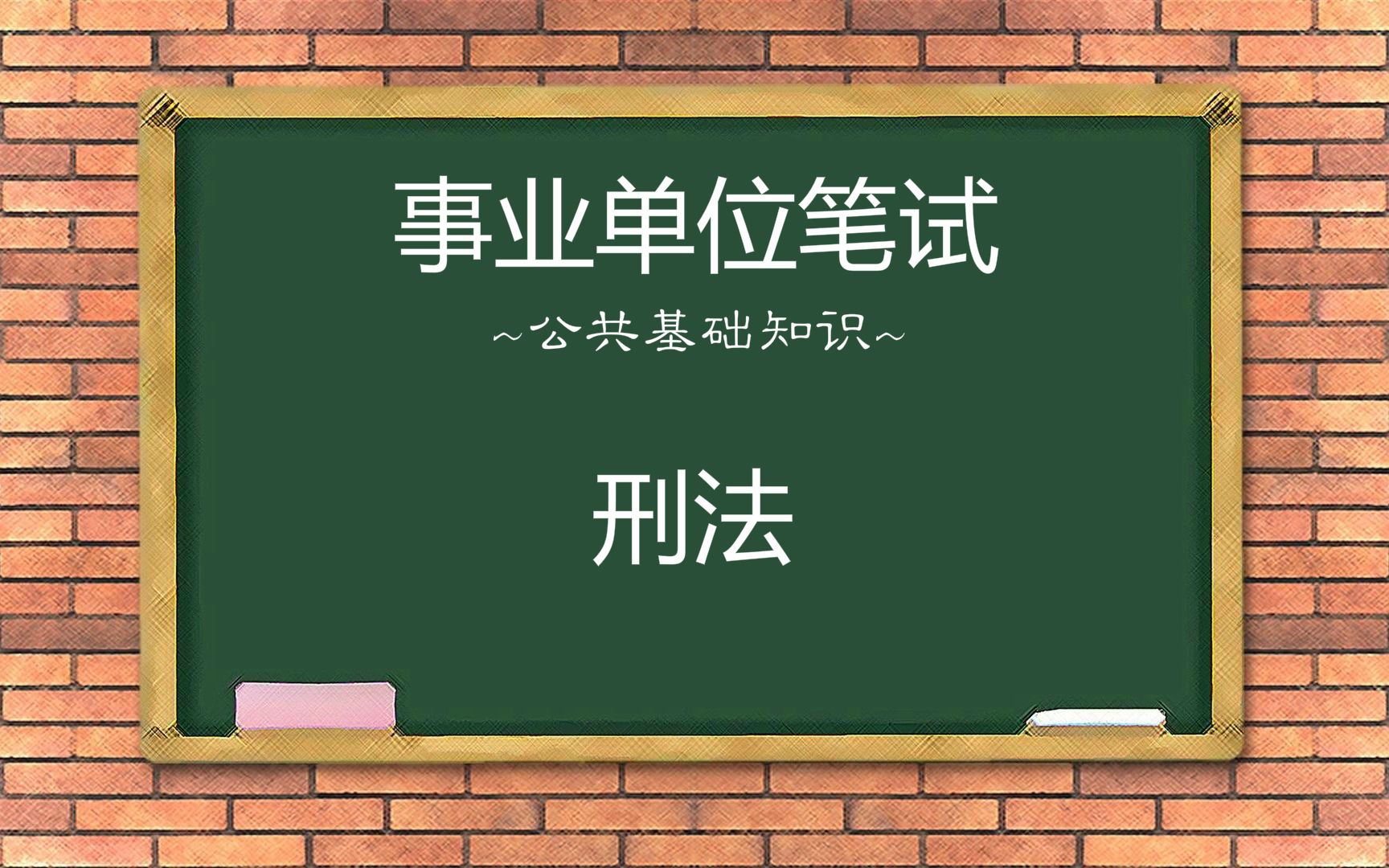 事业单位笔试

~公共基础知识~

刑法